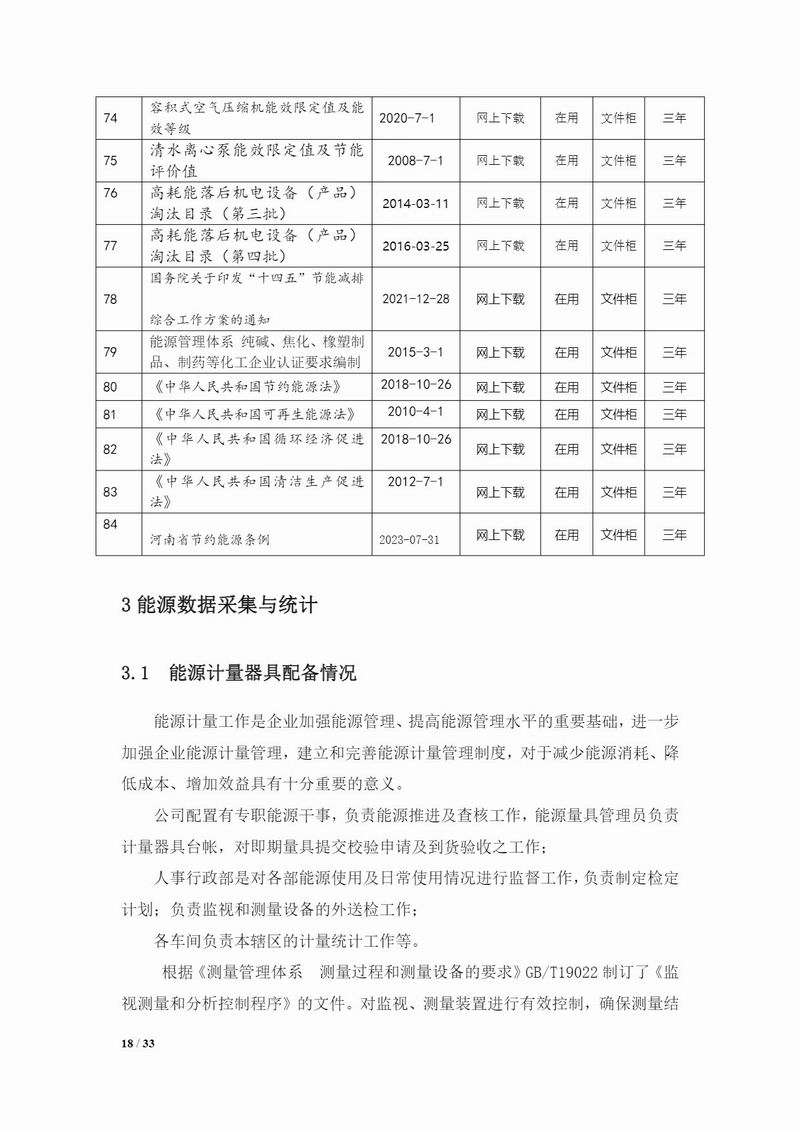 | 74 | 容积式空气压缩机能效限定值及能效等级 | 2020-7-1 | 网上下载 | 在用 | 文件柜 | 三年 |
|---|---|---|---|---|---|---|
| 75 | 清水离心泵能效限定值及节能评价值 | 2008-7-1 | 网上下载 | 在用 | 文件柜 | 三年 |
| 76 | 高耗能落后机电设备（产品）淘汰目录（第三批） | 2014-03-11 | 网上下载 | 在用 | 文件柜 | 三年 |
| 77 | 高耗能落后机电设备（产品）淘汰目录（第四批） | 2016-03-25 | 网上下载 | 在用 | 文件柜 | 三年 |
| 78 | 国务院关于印发“十四五”节能减排综合工作方案的通知 | 2021-12-28 | 网上下载 | 在用 | 文件柜 | 三年 |
| 79 | 能源管理体系 纯碱、焦化、橡塑制品、制药等化工企业认证要求编制 | 2015-3-1 | 网上下载 | 在用 | 文件柜 | 三年 |
| 80 | 《中华人民共和国节约能源法》 | 2018-10-26 | 网上下载 | 在用 | 文件柜 | 三年 |
| 81 | 《中华人民共和国可再生能源法》 | 2010-4-1 | 网上下载 | 在用 | 文件柜 | 三年 |
| 82 | 《中华人民共和国循环经济促进法》 | 2018-10-26 | 网上下载 | 在用 | 文件柜 | 三年 |
| 83 | 《中华人民共和国清洁生产促进法》 | 2012-7-1 | 网上下载 | 在用 | 文件柜 | 三年 |
| 84 | 河南省节约能源条例 | 2023-07-31 | 网上下载 | 在用 | 文件柜 | 三年 |

3 能源数据采集与统计

3.1 能源计量器具配备情况

能源计量工作是企业加强能源管理、提高能源管理水平的重要基础，进一步加强企业能源计量管理，建立和完善能源计量管理制度，对于减少能源消耗、降低成本、增加效益具有十分重要的意义。

公司配置有专职能源干事，负责能源推进及查核工作，能源量具管理员负责计量器具台帐，对即期量具提交校验申请及到货验收之工作；

人事行政部是对各部能源使用及日常使用情况进行监督工作，负责制定检定计划；负责监视和测量设备的外送检工作；

各车间负责本辖区的计量统计工作等。

根据《测量管理体系 测量过程和测量设备的要求》GB/T19022 制订了《监视测量和分析控制程序》的文件。对监视、测量装置进行有效控制，确保测量结

18 / 33